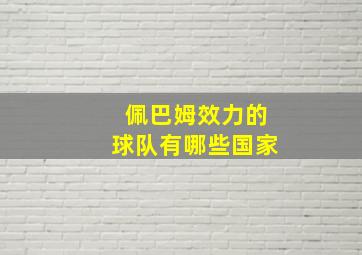 佩巴姆效力的
球队有哪些国家